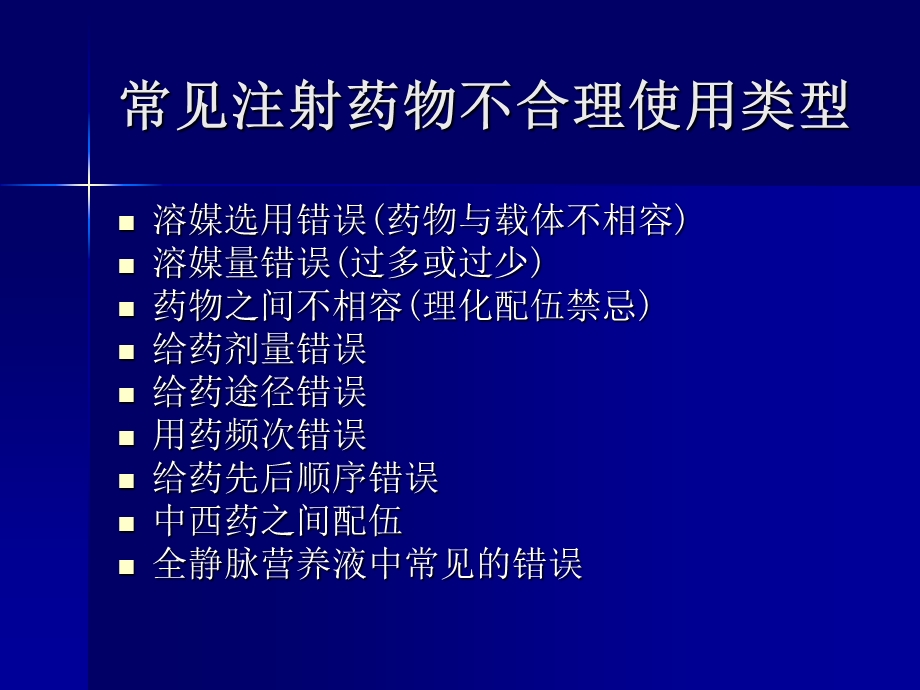 常见注射药物不合理使用类型

- 溶媒选用错误(药物与载体不相容)
- 溶媒量错误(过多或过少)
- 药物之间不相容(理化配伍禁忌)
- 给药剂量错误
- 给药途径错误
- 用药频次错误
- 给药先后顺序错误
- 中西药之间配伍
- 全静脉营养液中常见的错误